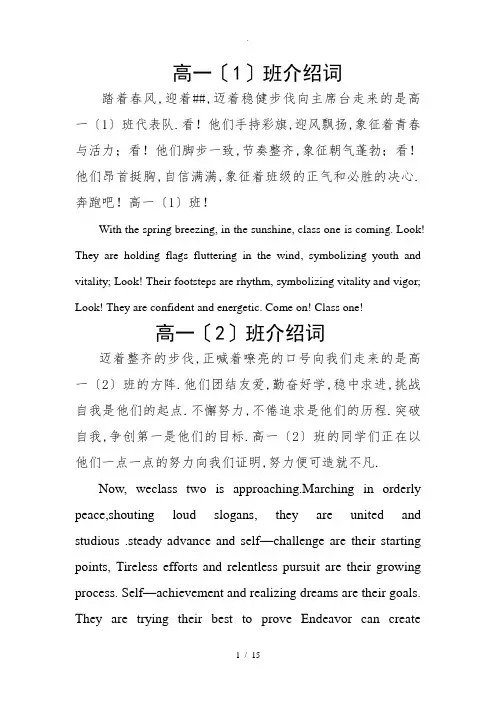 高一〔1〕班介绍词

踏着春风,迎着##,迈着稳健步伐向主席台走来的是高一〔1〕班代表队.看！他们手持彩旗,迎风飘扬,象征着青春与活力；看！他们脚步一致,节奏整齐,象征朝气蓬勃；看！他们昂首挺胸,自信满满,象征着班级的正气和必胜的决心.奔跑吧！高一〔1〕班！

With the spring breezing, in the sunshine, class one is coming. Look! They are holding flags fluttering in the wind, symbolizing youth and vitality; Look! Their footsteps are rhythm, symbolizing vitality and vigor; Look! They are confident and energetic. Come on! Class one!

高一〔2〕班介绍词

迈着整齐的步伐,正喊着嘹亮的口号向我们走来的是高一〔2〕班的方阵.他们团结友爱,勤奋好学,稳中求进,挑战自我是他们的起点.不懈努力,不倦追求是他们的历程.突破自我,争创第一是他们的目标.高一〔2〕班的同学们正在以他们一点一点的努力向我们证明,努力便可造就不凡.

Now, weclass two is approaching.Marching in orderly peace,shouting loud slogans, they are united and studious .steady advance and self—challenge are their starting points, Tireless efforts and relentless pursuit are their growing process. Self—achievement and realizing dreams are their goals. They are trying their best to prove Endeavor can create

1 / 15